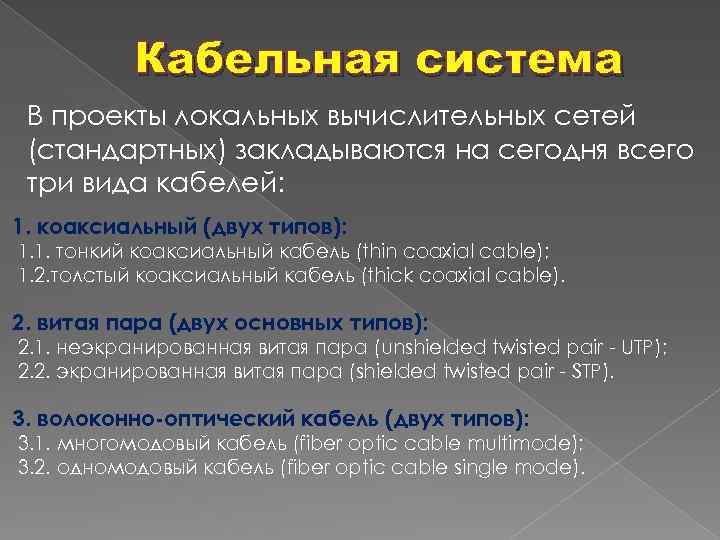 Кабельная система

В проекты локальных вычислительных сетей (стандартных) закладываются на сегодня всего три вида кабелей:

1. коаксиальный (двух типов):
1.1. тонкий коаксиальный кабель (thin coaxial cable);
1.2.толстый коаксиальный кабель (thick coaxial cable).

2. витая пара (двух основных типов):
2.1. неэкранированная витая пара (unshielded twisted pair - UTP);
2.2. экранированная витая пара (shielded twisted pair - STP).

3. волоконно-оптический кабель (двух типов):
3.1. многомодовый кабель (fiber optic cable multimode);
3.2. одномодовый кабель (fiber optic cable single mode).